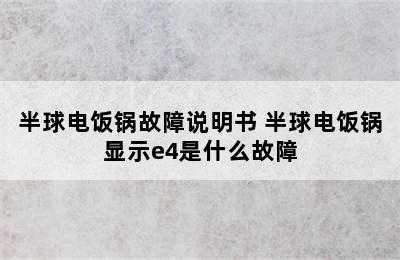 半球电饭锅故障说明书 半球电饭锅显示e4是什么故障